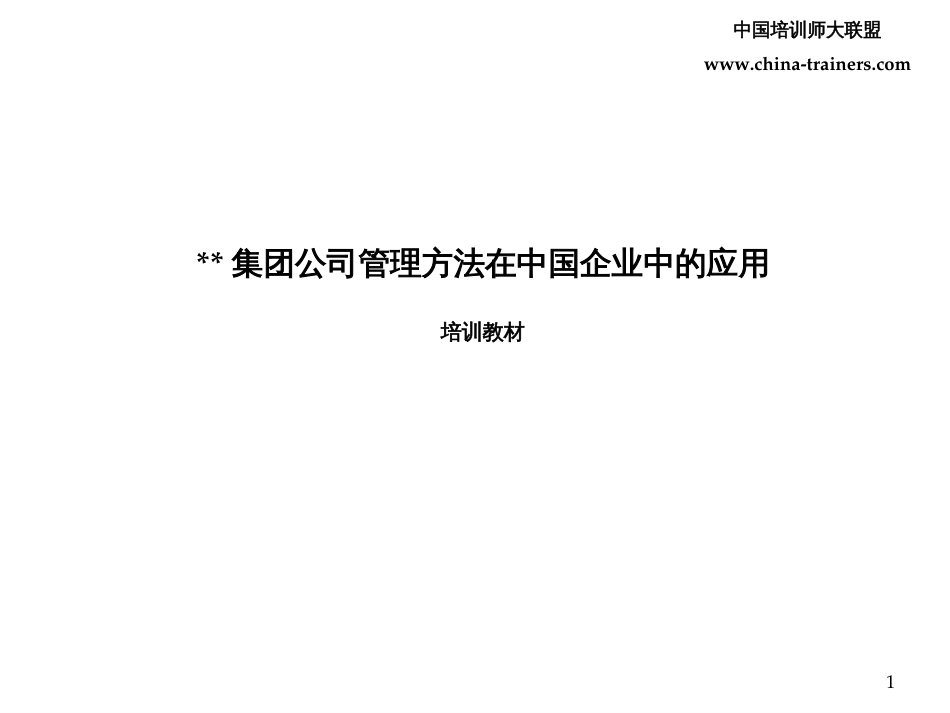 中国培训师大联盟
www.china-trainers.com

** 集团公司管理方法在中国企业中的应用

培训教材

1